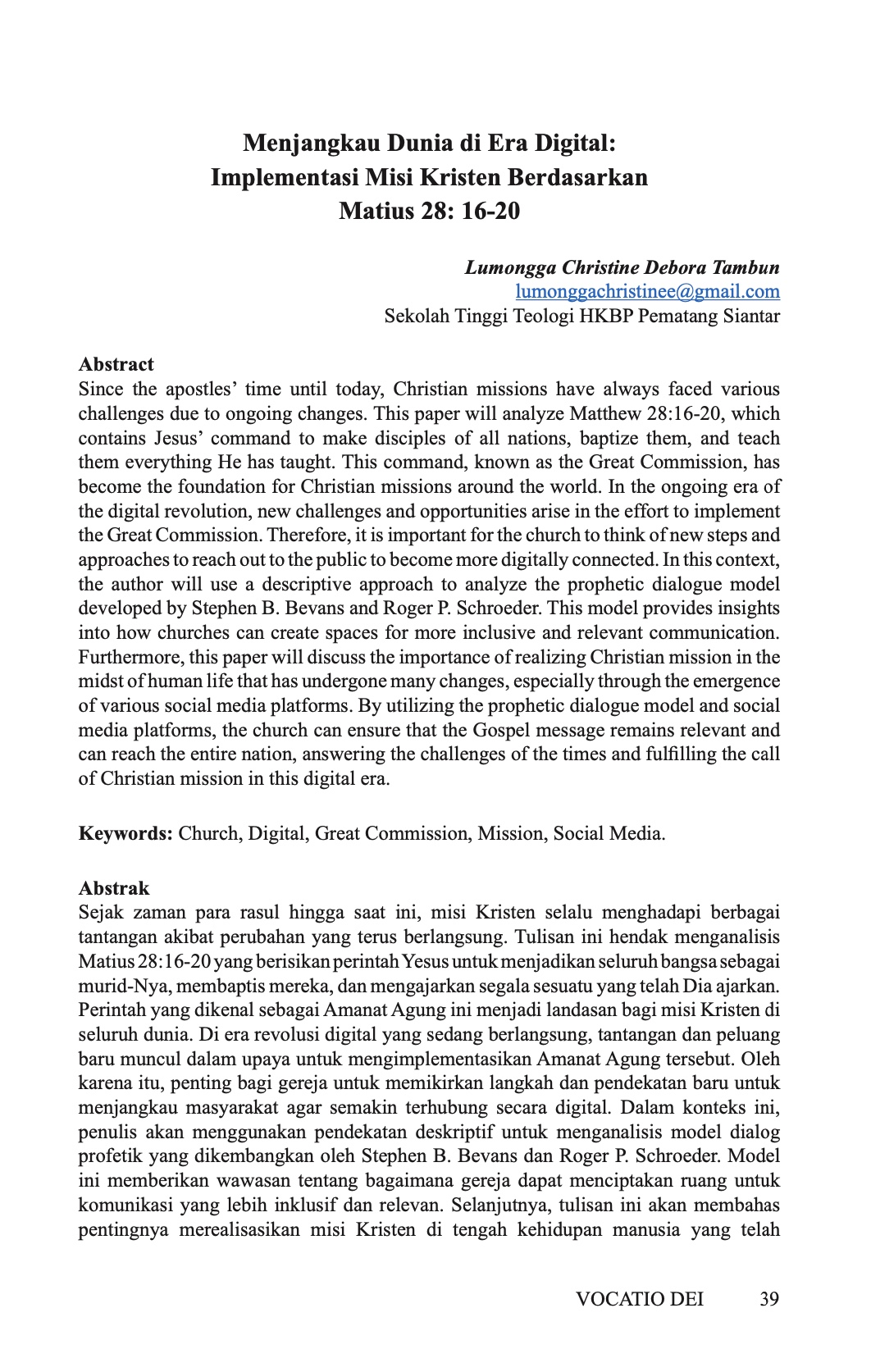 Menjangkau Dunia di Era Digital: Implementasi Misi Kristen Berdasarkan Matius 28: 16-20

Lumongga Christine Debora Tambun
lumonggachristinee@gmail.com
Sekolah Tinggi Teologi HKBP Pematang Siantar

Abstract
Since the apostles' time until today, Christian missions have always faced various challenges due to ongoing changes. This paper will analyze Matthew 28:16-20, which contains Jesus' command to make disciples of all nations, baptize them, and teach them everything He has taught. This command, known as the Great Commission, has become the foundation for Christian missions around the world. In the ongoing era of the digital revolution, new challenges and opportunities arise in the effort to implement the Great Commission. Therefore, it is important for the church to think of new steps and approaches to reach out to the public to become more digitally connected. In this context, the author will use a descriptive approach to analyze the prophetic dialogue model developed by Stephen B. Bevans and Roger P. Schroeder. This model provides insights into how churches can create spaces for more inclusive and relevant communication. Furthermore, this paper will discuss the importance of realizing Christian mission in the midst of human life that has undergone many changes, especially through the emergence of various social media platforms. By utilizing the prophetic dialogue model and social media platforms, the church can ensure that the Gospel message remains relevant and can reach the entire nation, answering the challenges of the times and fulfilling the call of Christian mission in this digital era.

Keywords: Church, Digital, Great Commission, Mission, Social Media.

Abstrak
Sejak zaman para rasul hingga saat ini, misi Kristen selalu menghadapi berbagai tantangan akibat perubahan yang terus berlangsung. Tulisan ini hendak menganalisis Matius 28:16-20 yang berisikan perintah Yesus untuk menjadikan seluruh bangsa sebagai murid-Nya, membaptis mereka, dan mengajarkan segala sesuatu yang telah Dia ajarkan. Perintah yang dikenal sebagai Amanat Agung ini menjadi landasan bagi misi Kristen di seluruh dunia. Di era revolusi digital yang sedang berlangsung, tantangan dan peluang baru muncul dalam upaya untuk mengimplementasikan Amanat Agung tersebut. Oleh karena itu, penting bagi gereja untuk memikirkan langkah dan pendekatan baru untuk menjangkau masyarakat agar semakin terhubung secara digital. Dalam konteks ini, penulis akan menggunakan pendekatan deskriptif untuk menganalisis model dialog profetik yang dikembangkan oleh Stephen B. Bevans dan Roger P. Schroeder. Model ini memberikan wawasan tentang bagaimana gereja dapat menciptakan ruang untuk komunikasi yang lebih inklusif dan relevan. Selanjutnya, tulisan ini akan membahas pentingnya merealisasikan misi Kristen di tengah kehidupan manusia yang telah

VOCATIO DEI 39